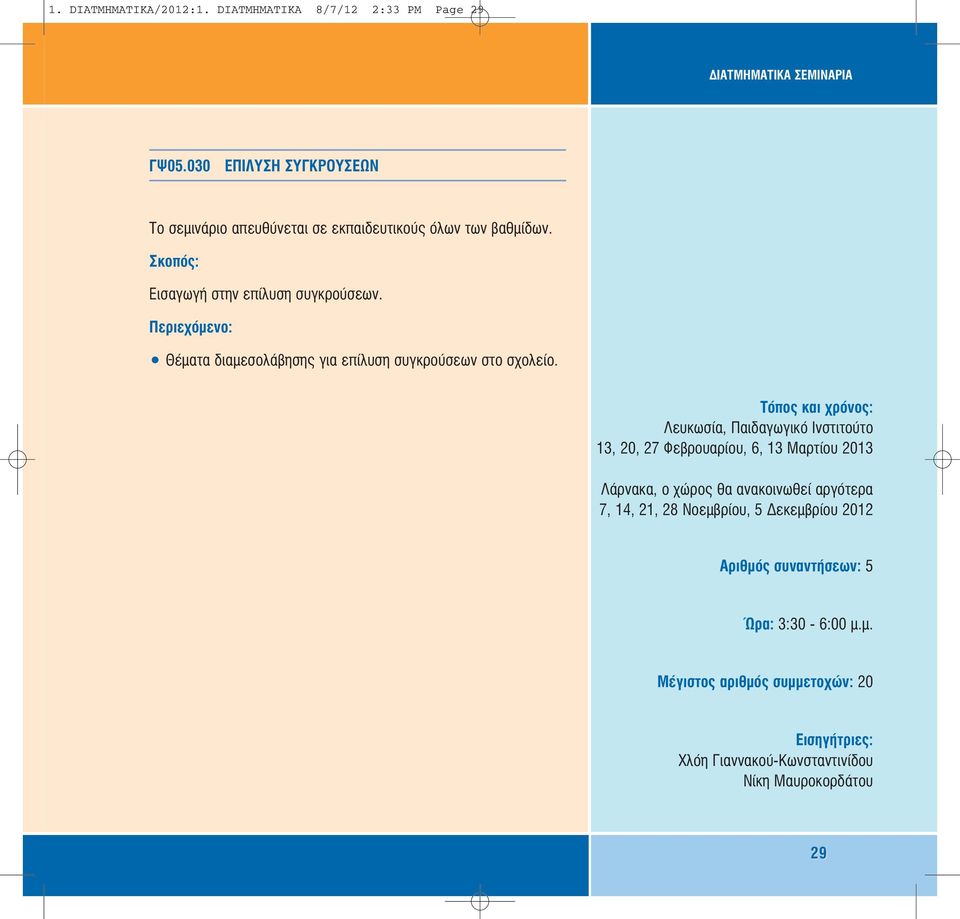 1. DIATMHMATIKA/2012:1. DIATMHMATIKA 8/7/12 2:33 PM Page 29

ΔΙΑΤΜΗΜΑΤΙΚΑ ΣΕΜΙΝΑΡΙΑ

ΓΨ05.030 ΕΠΙΛΥΣΗ ΣΥΓΚΡΟΥΣΕΩΝ

Το σεμινάριο απευθύνεται σε εκπαιδευτικούς όλων των βαθμίδων.

Σκοπός:

Εισαγωγή στην επίλυση συγκρούσεων.

Περιεχόμενο:

• Θέματα διαμεσολάβησης για επίλυση συγκρούσεων στο σχολείο.

Τόπος και χρόνος:
Λευκωσία, Παιδαγωγικό Ινστιτούτο
13, 20, 27 Φεβρουαρίου, 6, 13 Μαρτίου 2013

Λάρνακα, ο χώρος θα ανακοινωθεί αργότερα
7, 14, 21, 28 Νοεμβρίου, 5 Δεκεμβρίου 2012

Αριθμός συναντήσεων: 5

Ώρα: 3:30 - 6:00 μ.μ.

Μέγιστος αριθμός συμμετοχών: 20

Εισηγήτριες:
Χλόη Γιαννακού-Κωνσταντινίδου
Νίκη Μαυροκορδάτου

29